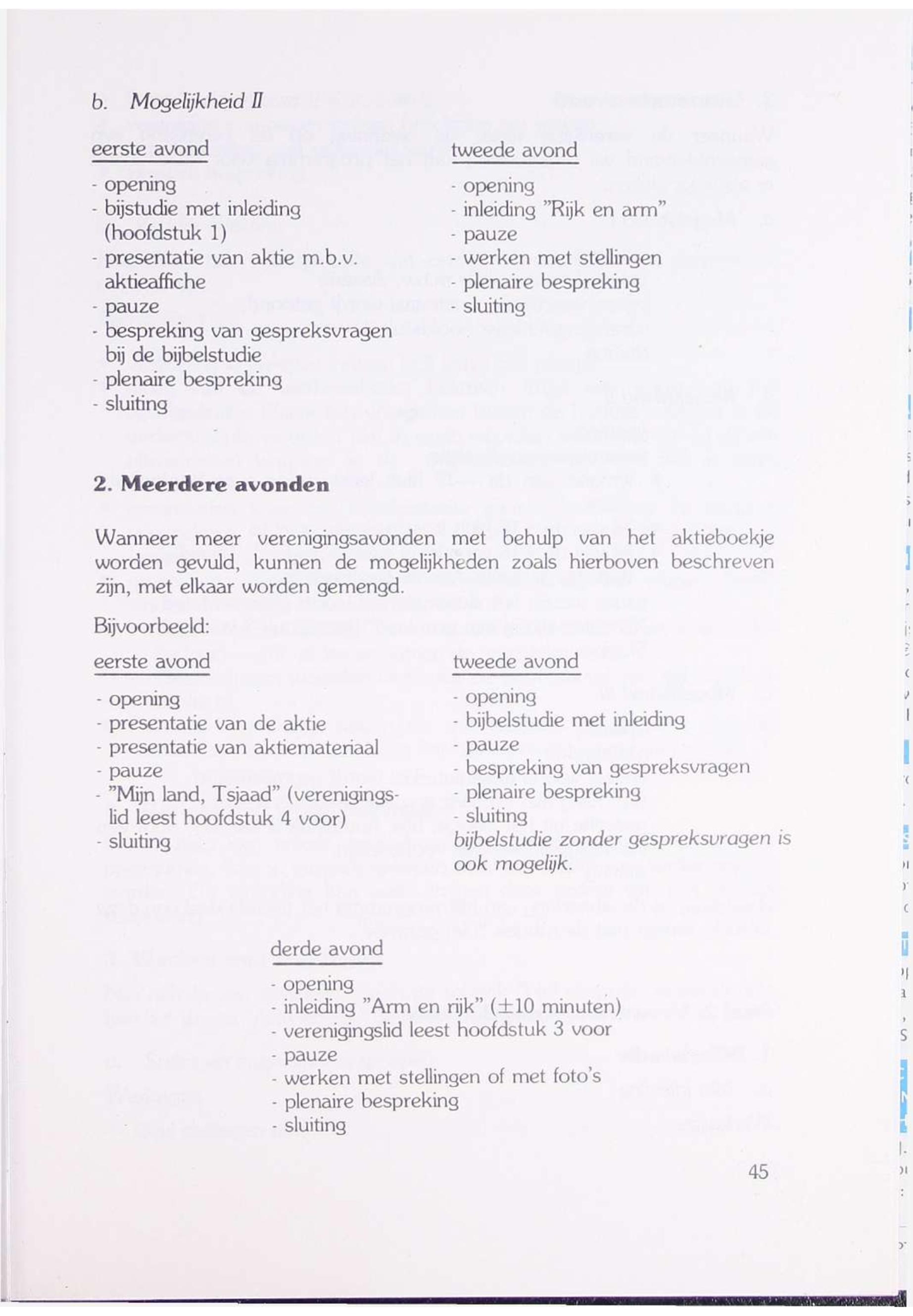 b. Mogelijkheid II

eerste avond

- opening
- bijstudie met inleiding (hoofdstuk 1)
- presentatie van aktie m.b.v. aktieaffiche
- pauze
- bespreking van gespreksvragen bij de bijbelstudie
- plenaire bespreking
- sluiting

tweede avond

- opening
- inleiding "Rijk en arm"
- pauze
- werken met stellingen
- plenaire bespreking
- sluiting

2. Meerdere avonden

Wanneer meer verenigingsavonden met behulp van het aktieboekje worden gevuld, kunnen de mogelijkheden zoals hierboven beschreven zijn, met elkaar worden gemengd.

Bijvoorbeeld:

eerste avond

- opening
- presentatie van de aktie
- presentatie van aktiemateriaal
- pauze
- "Mijn land, Tsjaad" (verenigingslid leest hoofdstuk 4 voor)
- sluiting

tweede avond

- opening
- bijbelstudie met inleiding
- pauze
- bespreking van gespreksvragen
- plenaire bespreking
- sluiting

bijbelstudie zonder gespreksvragen is ook mogelijk.

derde avond

- opening
- inleiding "Arm en rijk" ($\pm$10 minuten)
- verenigingslid leest hoofdstuk 3 voor
- pauze
- werken met stellingen of met foto's
- plenaire bespreking
- sluiting

45